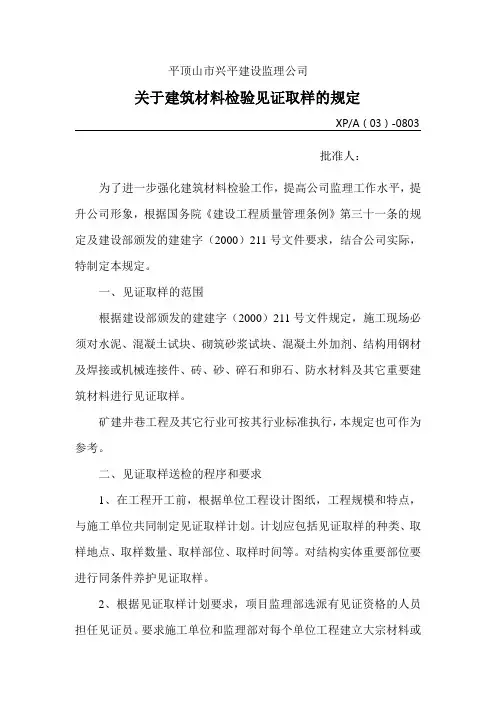 平顶山市兴平建设监理公司

关于建筑材料检验见证取样的规定

XP/A（03）-0803

批准人：

为了进一步强化建筑材料检验工作，提高公司监理工作水平，提升公司形象，根据国务院《建设工程质量管理条例》第三十一条的规定及建设部颁发的建建字（2000）211号文件要求，结合公司实际，特制定本规定。

一、见证取样的范围

根据建设部颁发的建建字（2000）211号文件规定，施工现场必须对水泥、混凝土试块、砌筑砂浆试块、混凝土外加剂、结构用钢材及焊接或机械连接件、砖、砂、碎石和卵石、防水材料及其它重要建筑材料进行见证取样。

矿建井巷工程及其它行业可按其行业标准执行，本规定也可作为参考。

二、见证取样送检的程序和要求

1、在工程开工前，根据单位工程设计图纸，工程规模和特点，与施工单位共同制定见证取样计划。计划应包括见证取样的种类、取样地点、取样数量、取样部位、取样时间等。对结构实体重要部位要进行同条件养护见证取样。

2、根据见证取样计划要求，项目监理部选派有见证资格的人员担任见证员。要求施工单位和监理部对每个单位工程建立大宗材料或